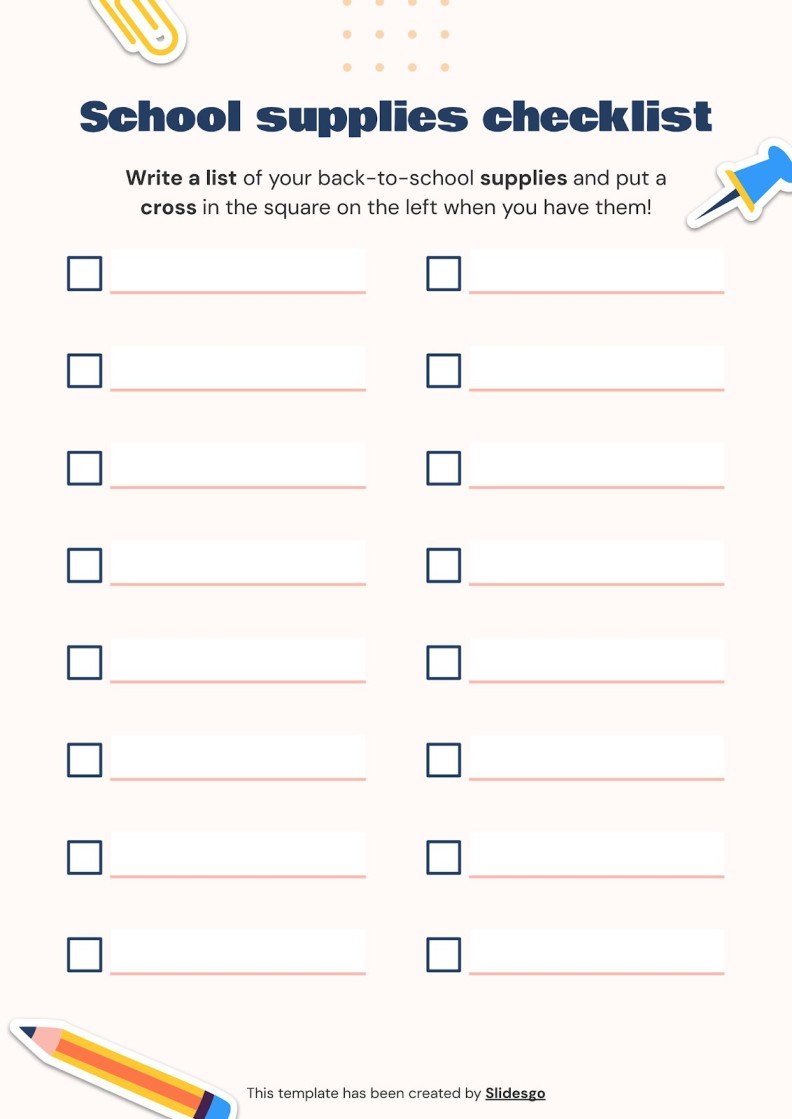 School supplies checklist

Write a list of your back-to-school supplies and put a cross in the square on the left when you have them!

This template has been created by Slidesgo